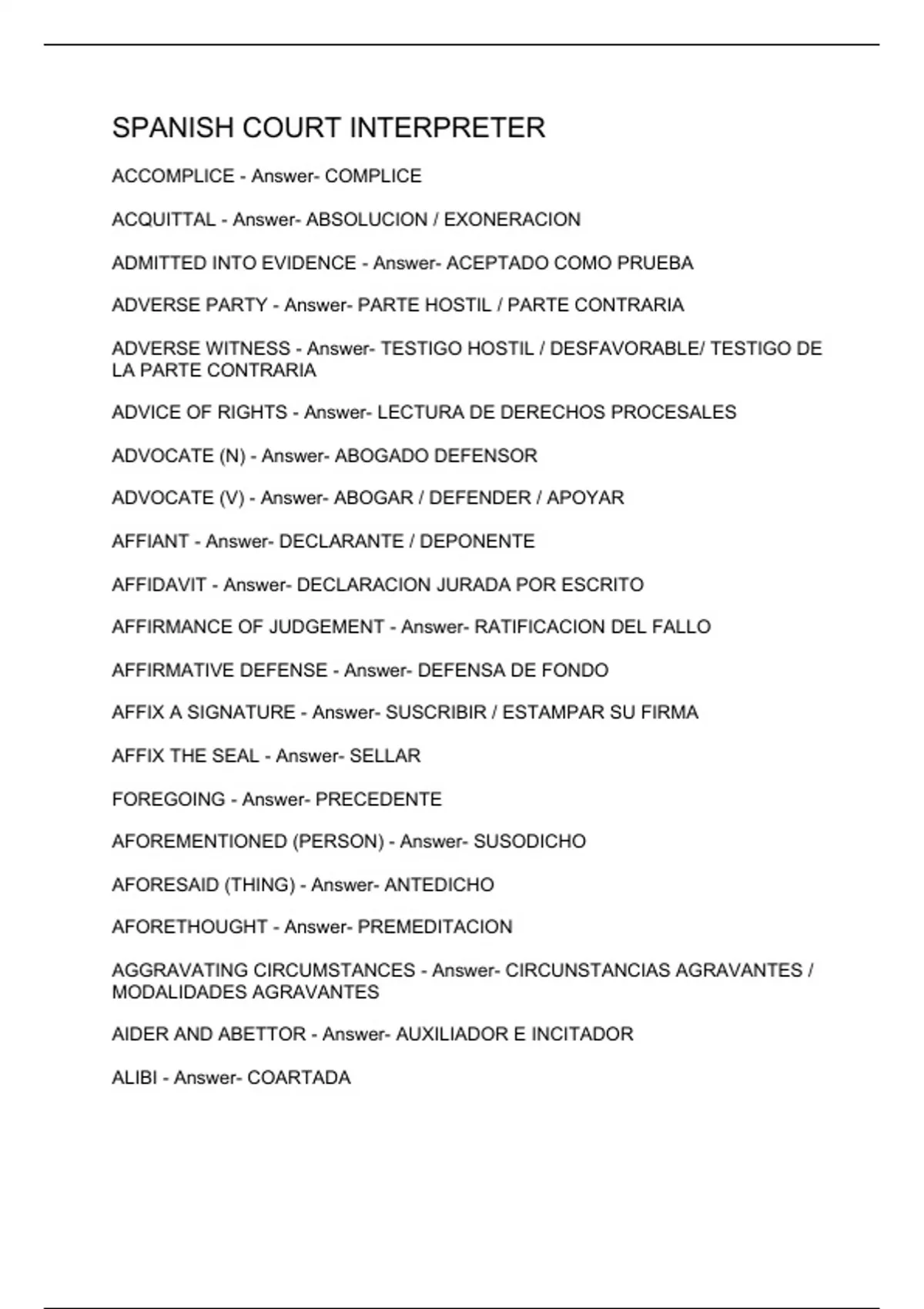 SPANISH COURT INTERPRETER

ACCOMPLICE - Answer- COMPLICE

ACQUITTAL - Answer- ABSOLUCION / EXONERACION

ADMITTED INTO EVIDENCE - Answer- ACEPTADO COMO PRUEBA

ADVERSE PARTY - Answer- PARTE HOSTIL / PARTE CONTRARIA

ADVERSE WITNESS - Answer- TESTIGO HOSTIL / DESFAVORABLE/ TESTIGO DE LA PARTE CONTRARIA

ADVICE OF RIGHTS - Answer- LECTURA DE DERECHOS PROCESALES

ADVOCATE (N) - Answer- ABOGADO DEFENSOR

ADVOCATE (V) - Answer- ABOGAR / DEFENDER / APOYAR

AFFIANT - Answer- DECLARANTE / DEPONENTE

AFFIDAVIT - Answer- DECLARACION JURADA POR ESCRITO

AFFIRMANCE OF JUDGEMENT - Answer- RATIFICACION DEL FALLO

AFFIRMATIVE DEFENSE - Answer- DEFENSA DE FONDO

AFFIX A SIGNATURE - Answer- SUSCRIBIR / ESTAMPAR SU FIRMA

AFFIX THE SEAL - Answer- SELLAR

FOREGOING - Answer- PRECEDENTE

AFOREMENTIONED (PERSON) - Answer- SUSODICHO

AFORESAID (THING) - Answer- ANTEDICHO

AFORETHOUGHT - Answer- PREMEDITACION

AGGRAVATING CIRCUMSTANCES - Answer- CIRCUNSTANCIAS AGRAVANTES / MODALIDADES AGRAVANTES

AIDER AND ABETTOR - Answer- AUXILIADOR E INCITADOR

ALIBI - Answer- COARTADA